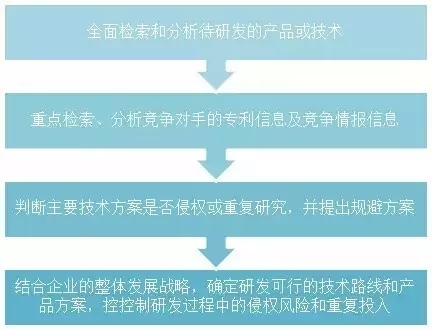 全面检索和分析待研发的产品或技术

重点检索、分析竞争对手的专利信息及竞争情报信息

判断主要技术方案是否侵权或重复研究，并提出规避方案

结合企业的整体发展战略，确定研发可行的技术路线和产品方案，控控制研发过程中的侵权风险和重复投入